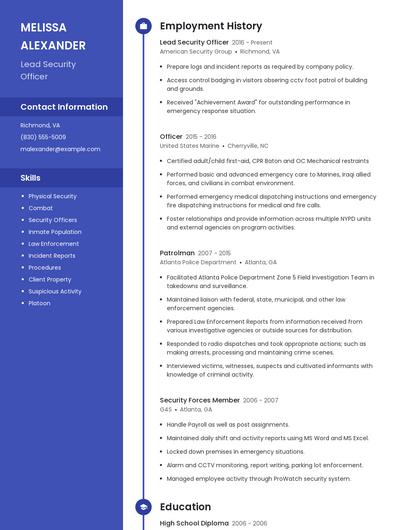 MELISSA ALEXANDER

Lead Security Officer

Contact Information

Richmond, VA

(830) 555-5009

malexander@example.com

Skills

- Physical Security
- Combat
- Security Officers
- Inmate Population
- Law Enforcement
- Incident Reports
- Procedures
- Client Property
- Suspicious Activity
- Platoon

Employment History

Lead Security Officer 2016 - Present
American Security Group • Richmond, VA

- Prepare logs and incident reports as required by company policy.
- Access control badging in visitors obsering cctv foot patrol of building and grounds.
- Received "Achievement Award" for outstanding performance in emergency response situation.

Officer 2015 - 2016
United States Marine • Cherryville, NC

- Certified adult/child first-aid, CPR Baton and OC Mechanical restraints
- Performed basic and advanced emergency care to Marines, Iraqi allied forces, and civilians in combat environment.
- Performed emergency medical dispatching instructions and emergency fire dispatching instructions for medical and fire calls.
- Foster relationships and provide information across multiple NYPD units and external agencies on program activities.

Patrolman 2007 - 2015
Atlanta Police Department • Atlanta, GA

- Facilitated Atlanta Police Department Zone 5 Field Investigation Team in takedowns and surveillance.
- Maintained liaison with federal, state, municipal, and other law enforcement agencies.
- Prepared Law Enforcement Reports from information received from various investigative agencies or outside sources for distribution.
- Responded to radio dispatches and took appropriate actions; such as making arrests, processing and maintaining crime scenes.
- Interviewed victims, witnesses, suspects and cultivated informants with knowledge of criminal activity.

Security Forces Member 2006 - 2007
G4S • Atlanta, GA

- Handle Payroll as well as post assignments.
- Maintained daily shift and activity reports using MS Word and MS Excel.
- Locked down premises in emergency situations.
- Alarm and CCTV monitoring, report writing, parking lot enforcement.
- Managed employee activity through ProWatch security system.

Education

High School Diploma 2006 - 2006